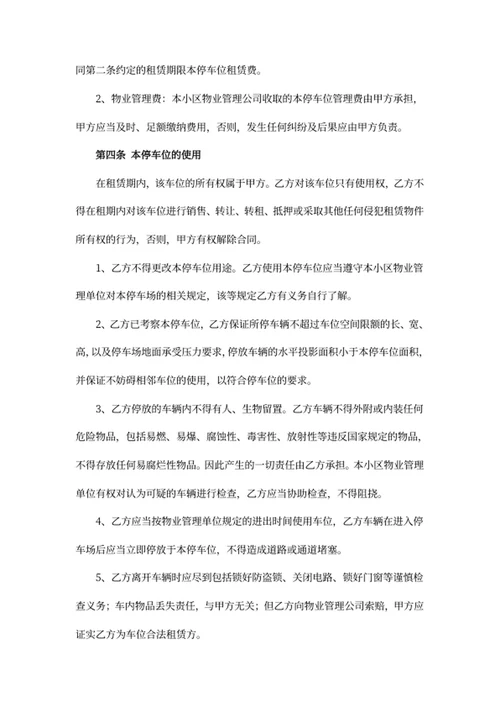 同第二条约定的租赁期限本停车位租赁费。

2、物业管理费：本小区物业管理公司收取的本停车位管理费由甲方承担，甲方应当及时、足额缴纳费用，否则，发生任何纠纷及后果应由甲方负责。

第四条 本停车位的使用

在租赁期内，该车位的所有权属于甲方。乙方对该车位只有使用权，乙方不得在租期内对该车位进行销售、转让、转租、抵押或采取其他任何侵犯租赁物件所有权的行为，否则，甲方有权解除合同。

1、乙方不得更改本停车位用途。乙方使用本停车位应当遵守本小区物业管理单位对本停车场的相关规定，该等规定乙方有义务自行了解。

2、乙方已考察本停车位，乙方保证所停车辆不超过车位空间限额的长、宽、高，以及停车场地面承受压力要求，停放车辆的水平投影面积小于本停车位面积，并保证不妨碍相邻车位的使用，以符合停车位的要求。

3、乙方停放的车辆内不得有人、生物留置。乙方车辆不得外附或内装任何危险物品，包括易燃、易爆、腐蚀性、毒害性、放射性等违反国家规定的物品，不得存放任何易腐烂性物品。因此产生的一切责任由乙方承担。本小区物业管理单位有权对认为可疑的车辆进行检查，乙方应当协助检查，不得阻挠。

4、乙方应当按物业管理单位规定的进出时间使用车位，乙方车辆在进入停车场后应当立即停放于本停车位，不得造成道路或通道堵塞。

5、乙方离开车辆时应尽到包括锁好防盗锁、关闭电路、锁好门窗等谨慎检查义务；车内物品丢失责任，与甲方无关；但乙方向物业管理公司索赔，甲方应证实乙方为车位合法租赁方。